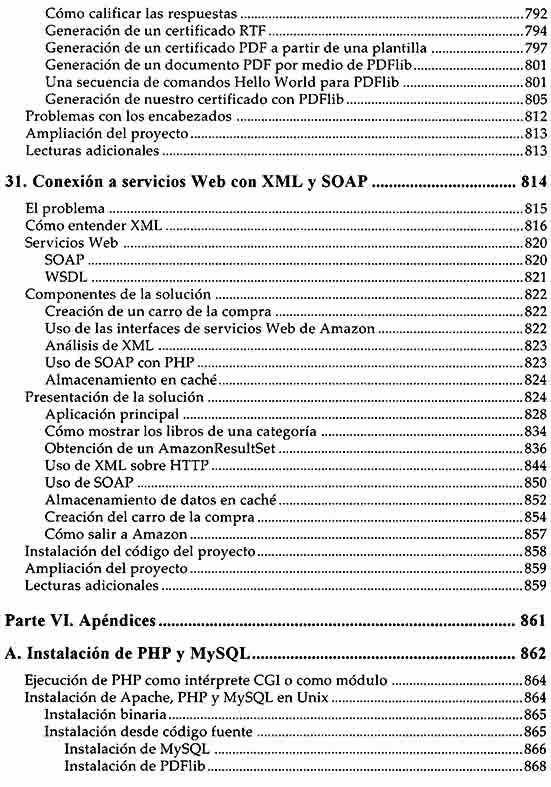 Cómo calificar las respuestas ........ 792
Generación de un certificado RTF ........ 794
Generación de un certificado PDF a partir de una plantilla ........ 797
Generación de un documento PDF por medio de PDFlib ........ 801
Una secuencia de comandos Hello World para PDFlib ........ 801
Generación de nuestro certificado con PDFlib ........ 805
Problemas con los encabezados ........ 812
Ampliación del proyecto ........ 813
Lecturas adicionales ........ 813

31. Conexión a servicios Web con XML y SOAP ........ 814

El problema ........ 815
Cómo entender XML ........ 816
Servicios Web ........ 820
SOAP ........ 820
WSDL ........ 821
Componentes de la solución ........ 822
Creación de un carro de la compra ........ 822
Uso de las interfaces de servicios Web de Amazon ........ 822
Análisis de XML ........ 823
Uso de SOAP con PHP ........ 823
Almacenamiento en caché ........ 824
Presentación de la solución ........ 824
Aplicación principal ........ 828
Cómo mostrar los libros de una categoría ........ 834
Obtención de un AmazonResultSet ........ 836
Uso de XML sobre HTTP ........ 844
Uso de SOAP ........ 850
Almacenamiento de datos en caché ........ 852
Creación del carro de la compra ........ 854
Cómo salir a Amazon ........ 857
Instalación del código del proyecto ........ 858
Ampliación del proyecto ........ 859
Lecturas adicionales ........ 859

Parte VI. Apéndices ........ 861

A. Instalación de PHP y MySQL ........ 862

Ejecución de PHP como intérprete CGI o como módulo ........ 864
Instalación de Apache, PHP y MySQL en Unix ........ 864
Instalación binaria ........ 865
Instalación desde código fuente ........ 865
Instalación de MySQL ........ 866
Instalación de PDFlib ........ 868